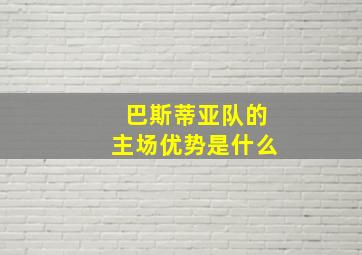 巴斯蒂亚队的
主场优势是什么